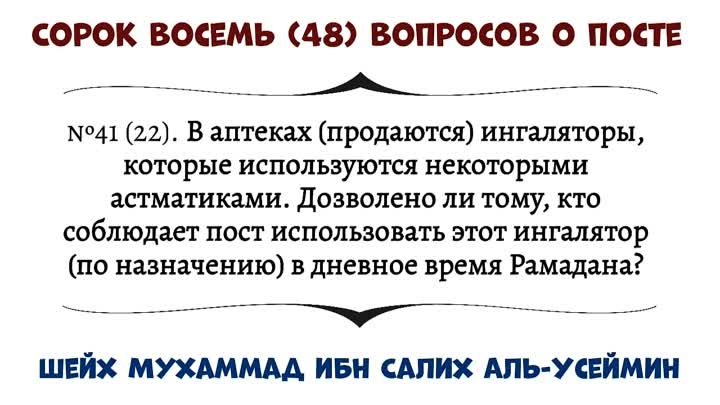 СОРОК ВОСЕМЬ (48) ВОПРОСОВ О ПОСТЕ

№41 (22). В аптеках (продаются) ингаляторы, которые используются некоторыми астматиками. Дозволено ли тому, кто соблюдает пост использовать этот ингалятор (по назначению) в дневное время Рамадана?

ШЕЙХ МУХАММАД ИБН САЛИХ АЛЬ-УСЕЙМИН